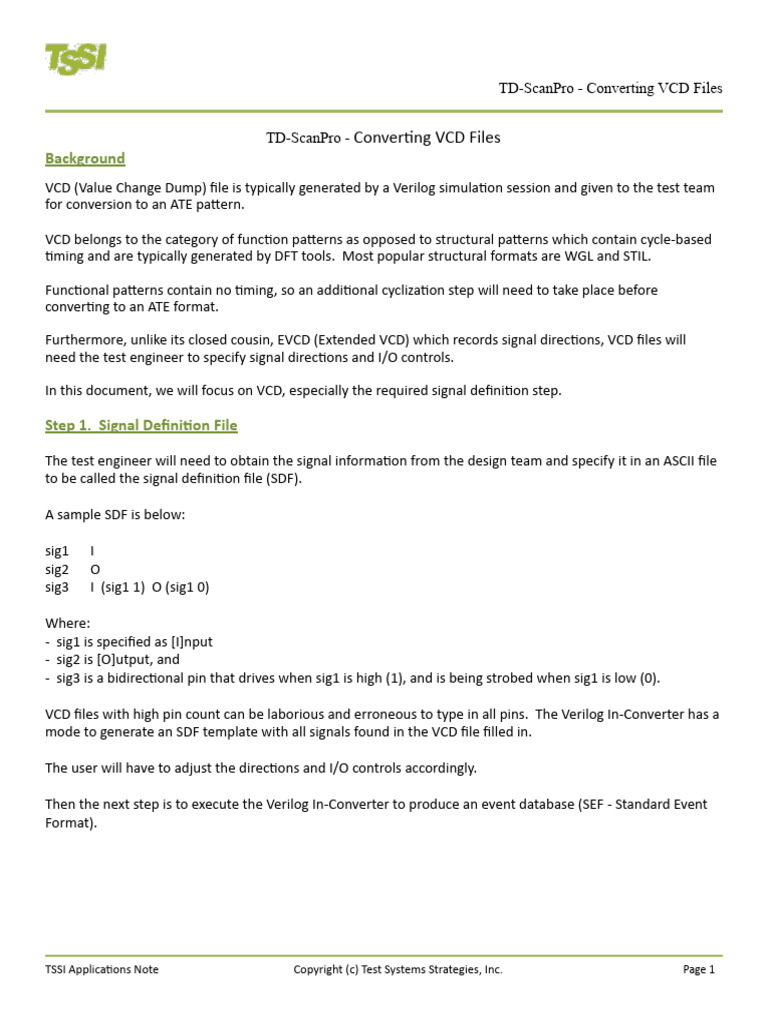 TSSI

TD-ScanPro - Converting VCD Files

TD-ScanPro - Converting VCD Files

Background

VCD (Value Change Dump) file is typically generated by a Verilog simulation session and given to the test team for conversion to an ATE pattern.

VCD belongs to the category of function patterns as opposed to structural patterns which contain cycle-based timing and are typically generated by DFT tools. Most popular structural formats are WGL and STIL.

Functional patterns contain no timing, so an additional cyclization step will need to take place before converting to an ATE format.

Furthermore, unlike its closed cousin, EVCD (Extended VCD) which records signal directions, VCD files will need the test engineer to specify signal directions and I/O controls.

In this document, we will focus on VCD, especially the required signal definition step.

Step 1. Signal Definition File

The test engineer will need to obtain the signal information from the design team and specify it in an ASCII file to be called the signal definition file (SDF).

A sample SDF is below:

sig1 I
sig2 O
sig3 I (sig1 1) O (sig1 0)

Where:
- sig1 is specified as [I]nput
- sig2 is [O]utput, and
- sig3 is a bidirectional pin that drives when sig1 is high (1), and is being strobed when sig1 is low (0).

VCD files with high pin count can be laborious and erroneous to type in all pins. The Verilog In-Converter has a mode to generate an SDF template with all signals found in the VCD file filled in.

The user will have to adjust the directions and I/O controls accordingly.

Then the next step is to execute the Verilog In-Converter to produce an event database (SEF - Standard Event Format).

TSSI Applications Note Copyright (c) Test Systems Strategies, Inc. Page 1